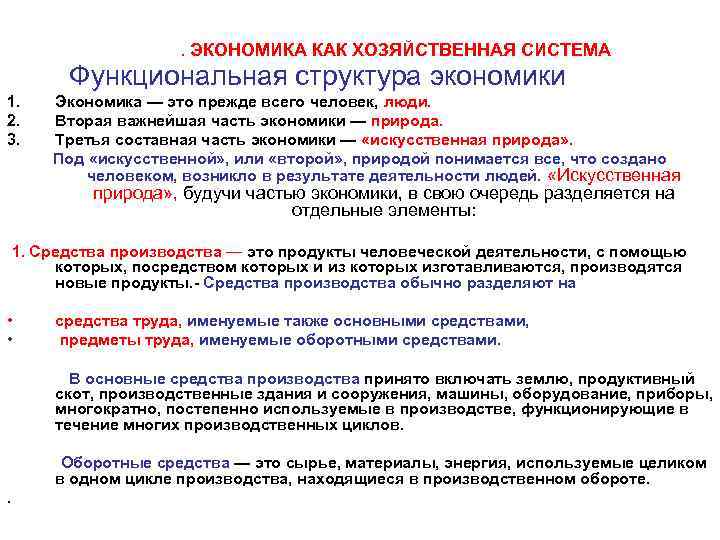 . ЭКОНОМИКА КАК ХОЗЯЙСТВЕННАЯ СИСТЕМА

Функциональная структура экономики

1. Экономика — это прежде всего человек, люди.
2. Вторая важнейшая часть экономики — природа.
3. Третья составная часть экономики — «искусственная природа».

Под «искусственной», или «второй», природой понимается все, что создано человеком, возникло в результате деятельности людей. «Искусственная природа», будучи частью экономики, в свою очередь разделяется на отдельные элементы:

1. Средства производства — это продукты человеческой деятельности, с помощью которых, посредством которых и из которых изготавливаются, производятся новые продукты.- Средства производства обычно разделяют на

• средства труда, именуемые также основными средствами,
• предметы труда, именуемые оборотными средствами.

В основные средства производства принято включать землю, продуктивный скот, производственные здания и сооружения, машины, оборудование, приборы, многократно, постепенно используемые в производстве, функционирующие в течение многих производственных циклов.

Оборотные средства — это сырье, материалы, энергия, используемые целиком в одном цикле производства, находящиеся в производственном обороте.

.